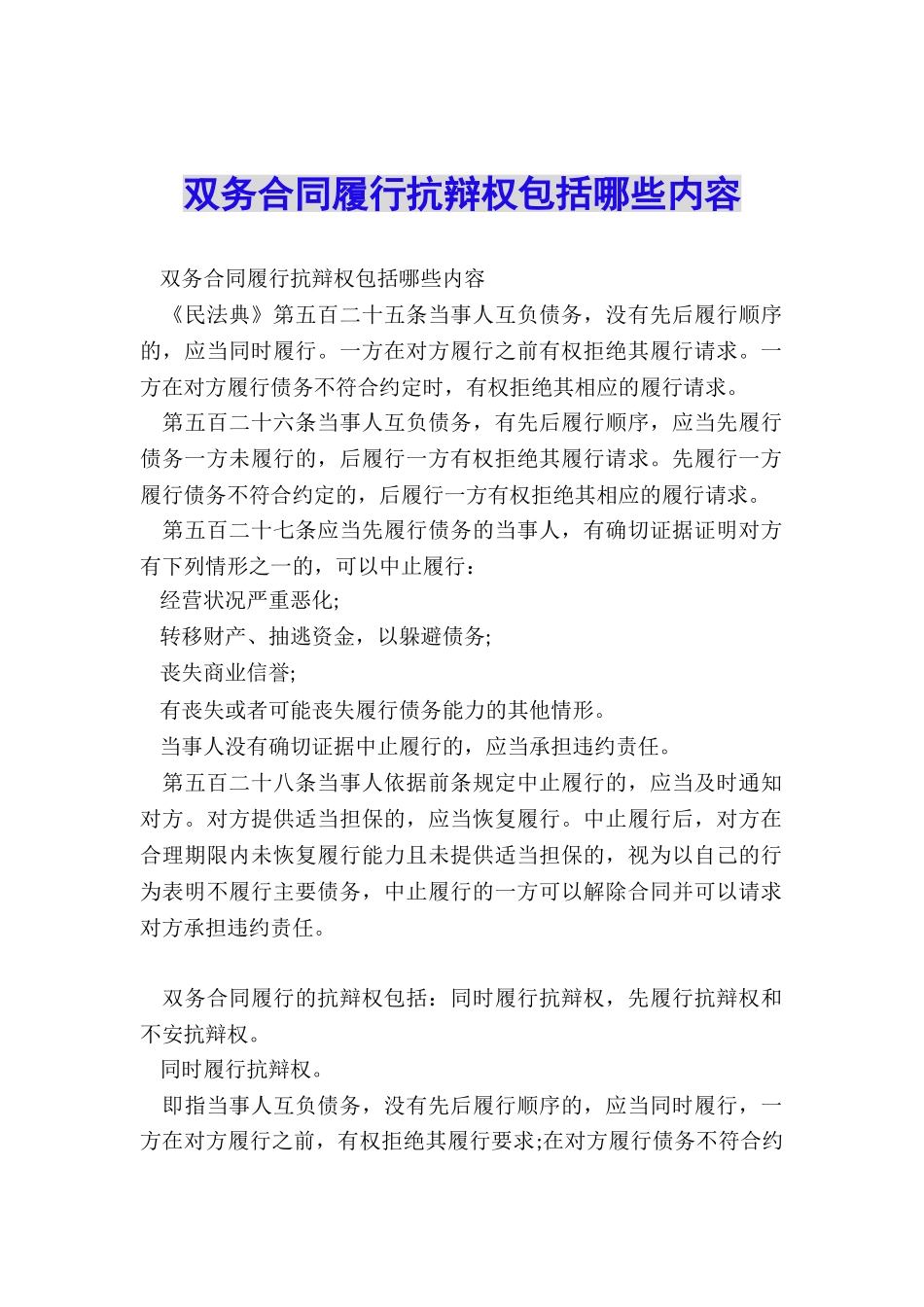 双务合同履行抗辩权包括哪些内容

双务合同履行抗辩权包括哪些内容

《民法典》第五百二十五条当事人互负债务，没有先后履行顺序的，应当同时履行。一方在对方履行之前有权拒绝其履行请求。一方在对方履行债务不符合约定时，有权拒绝其相应的履行请求。

第五百二十六条当事人互负债务，有先后履行顺序，应当先履行债务一方未履行的，后履行一方有权拒绝其履行请求。先履行一方履行债务不符合约定的，后履行一方有权拒绝其相应的履行请求。

第五百二十七条应当先履行债务的当事人，有确切证据证明对方有下列情形之一的，可以中止履行：

经营状况严重恶化;

转移财产、抽逃资金，以躲避债务;

丧失商业信誉;

有丧失或者可能丧失履行债务能力的其他情形。

当事人没有确切证据中止履行的，应当承担违约责任。

第五百二十八条当事人依据前条规定中止履行的，应当及时通知对方。对方提供适当担保的，应当恢复履行。中止履行后，对方在合理期限内未恢复履行能力且未提供适当担保的，视为以自己的行为表明不履行主要债务，中止履行的一方可以解除合同并可以请求对方承担违约责任。

双务合同履行的抗辩权包括：同时履行抗辩权，先履行抗辩权和不安抗辩权。

同时履行抗辩权。

即指当事人互负债务，没有先后履行顺序的，应当同时履行，一方在对方履行之前，有权拒绝其履行要求;在对方履行债务不符合约